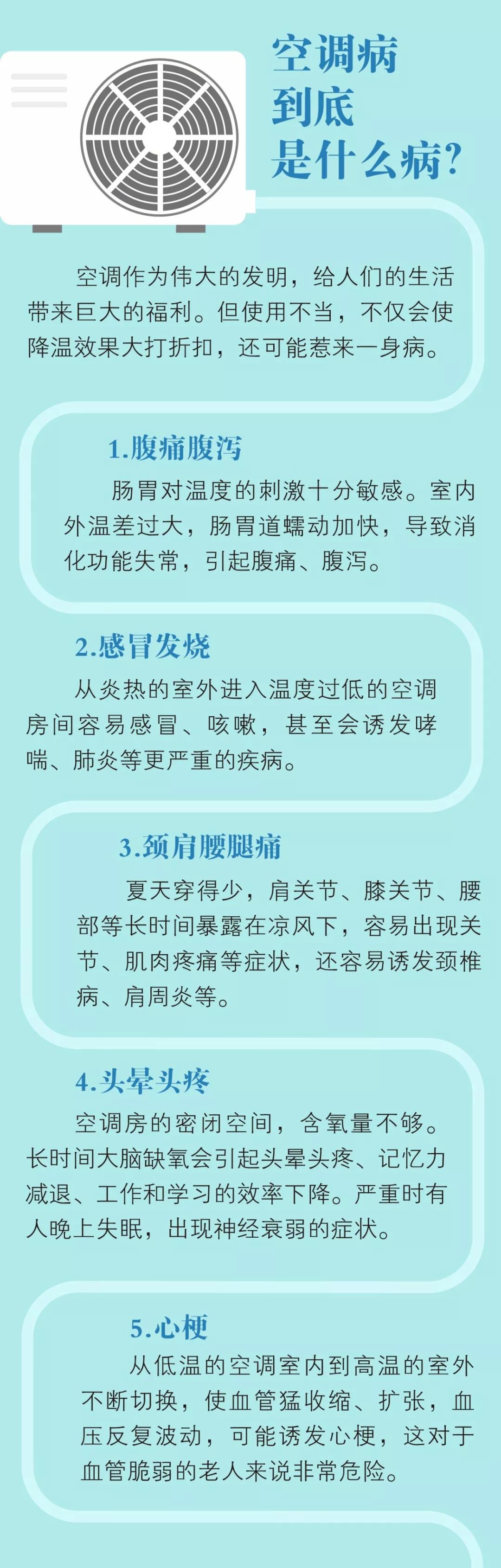 空调病
到底
是什么病?

空调作为伟大的发明，给人们的生活带来巨大的福利。但使用不当，不仅会使降温效果大打折扣，还可能惹来一身病。

1.腹痛腹泻

肠胃对温度的刺激十分敏感。室内外温差过大，肠胃道蠕动加快，导致消化功能失常，引起腹痛、腹泻。

2.感冒发烧

从炎热的室外进入温度过低的空调房间容易感冒、咳嗽，甚至会诱发哮喘、肺炎等更严重的疾病。

3.颈肩腰腿痛

夏天穿得少，肩关节、膝关节、腰部等长时间暴露在凉风下，容易出现关节、肌肉疼痛等症状，还容易诱发颈椎病、肩周炎等。

4.头晕头疼

空调房的密闭空间，含氧量不够。长时间大脑缺氧会引起头晕头疼、记忆力减退、工作和学习的效率下降。严重时有人晚上失眠，出现神经衰弱的症状。

5.心梗

从低温的空调室内到高温的室外不断切换，使血管猛收缩、扩张，血压反复波动，可能诱发心梗，这对于血管脆弱的老人来说非常危险。